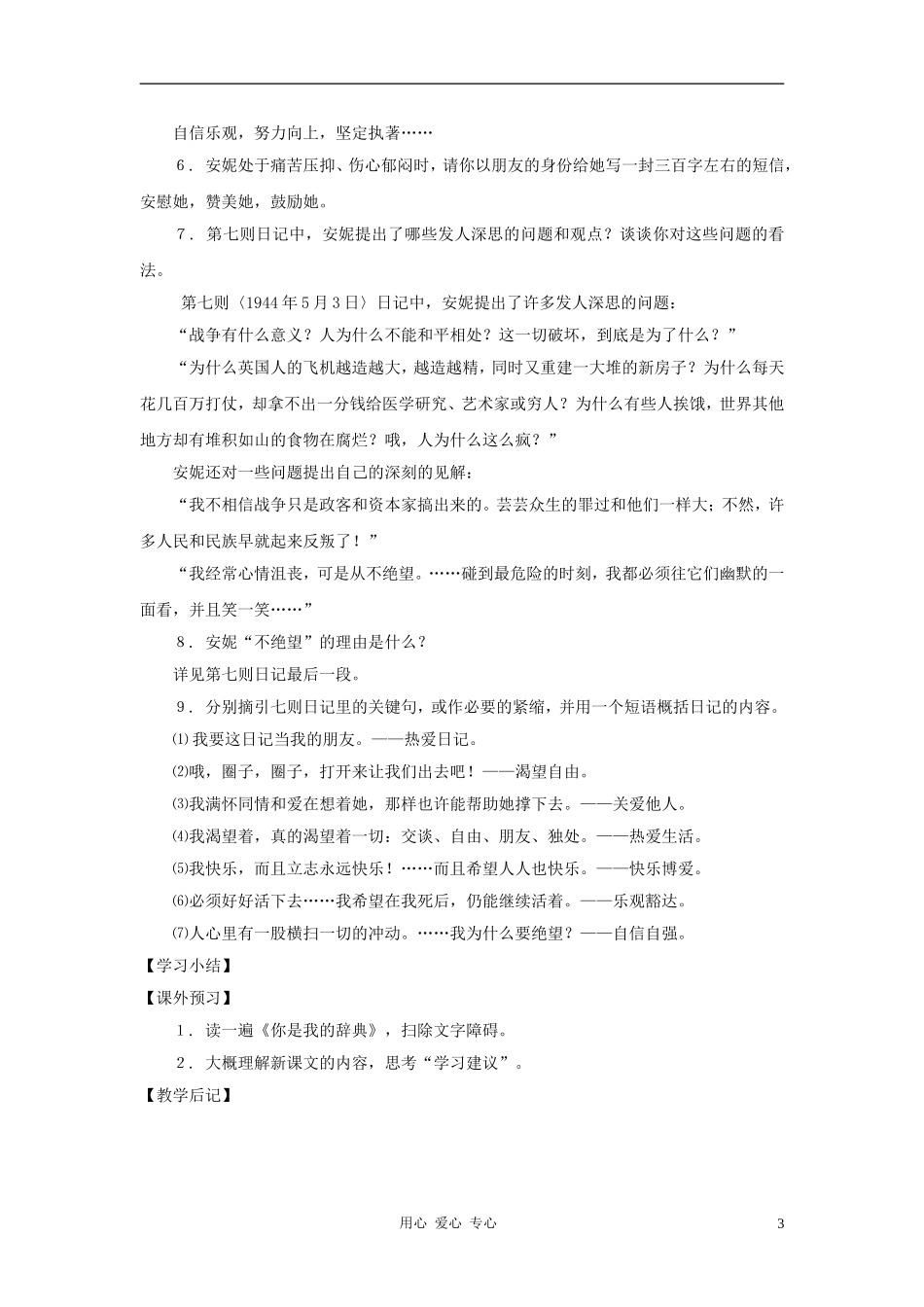 自信乐观，努力向上，坚定执著……

6．安妮处于痛苦压抑、伤心郁闷时，请你以朋友的身份给她写一封三百字左右的短信，安慰她，赞美她，鼓励她。

7．第七则日记中，安妮提出了哪些发人深思的问题和观点？谈谈你对这些问题的看法。

第七则〈1944年5月3日〉日记中，安妮提出了许多发人深思的问题：

“战争有什么意义？人为什么不能和平相处？这一切破坏，到底是为了什么？”

“为什么英国人的飞机越造越大，越造越精，同时又重建一大堆的新房子？为什么每天花几百万打仗，却拿不出一分钱给医学研究、艺术家或穷人？为什么有些人挨饿，世界其他地方却有堆积如山的食物在腐烂？哦，人为什么这么疯？”

安妮还对一些问题提出自己的深刻的见解：

“我不相信战争只是政客和资本家搞出来的。芸芸众生的罪过和他们一样大；不然，许多人民和民族早就起来反叛了！”

“我经常心情沮丧，可是从不绝望。……碰到最危险的时刻，我都必须往它们幽默的一面看，并且笑一笑……”

8．安妮“不绝望”的理由是什么？

详见第七则日记最后一段。

9．分别摘引七则日记里的关键句，或作必要的紧缩，并用一个短语概括日记的内容。

⑴我要这日记当我的朋友。——热爱日记。

⑵哦，圈子，圈子，打开来让我们出去吧！——渴望自由。

⑶我满怀同情和爱在想着她，那样也许能帮助她撑下去。——关爱他人。

⑷我渴望着，真的渴望着一切：交谈、自由、朋友、独处。——热爱生活。

⑸我快乐，而且立志永远快乐！……而且希望人人也快乐。——快乐博爱。

⑹必须好好活下去……我希望在我死后，仍能继续活着。——乐观豁达。

⑺人心里有一股横扫一切的冲动。……我为什么要绝望？——自信自强。

【学习小结】

【课外预习】

1．读一遍《你是我的辞典》，扫除文字障碍。

2．大概理解新课文的内容，思考“学习建议”。

【教学后记】

用心 爱心 专心

3